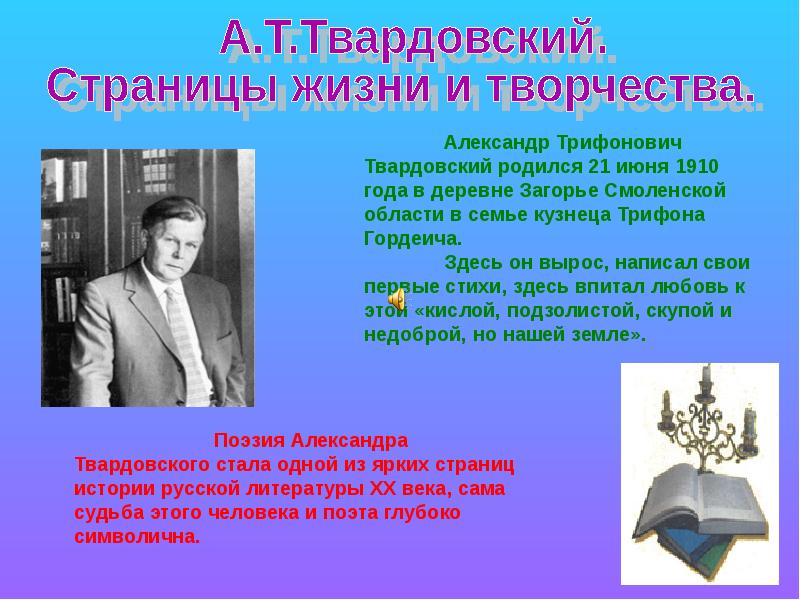 А.Т.Твардовский.
Страницы жизни и творчества.

Александр Трифонович Твардовский родился 21 июня 1910 года в деревне Загорье Смоленской области в семье кузнеца Трифона Гордеича.

Здесь он вырос, написал свои первые стихи, здесь впитал любовь к этой «кислой, подзолистой, скупой и недоброй, но нашей земле».

Поэзия Александра Твардовского стала одной из ярких страниц истории русской литературы XX века, сама судьба этого человека и поэта глубоко символична.